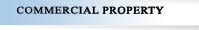 COMMERCIAL PROPERTY